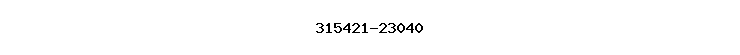 315421-23040